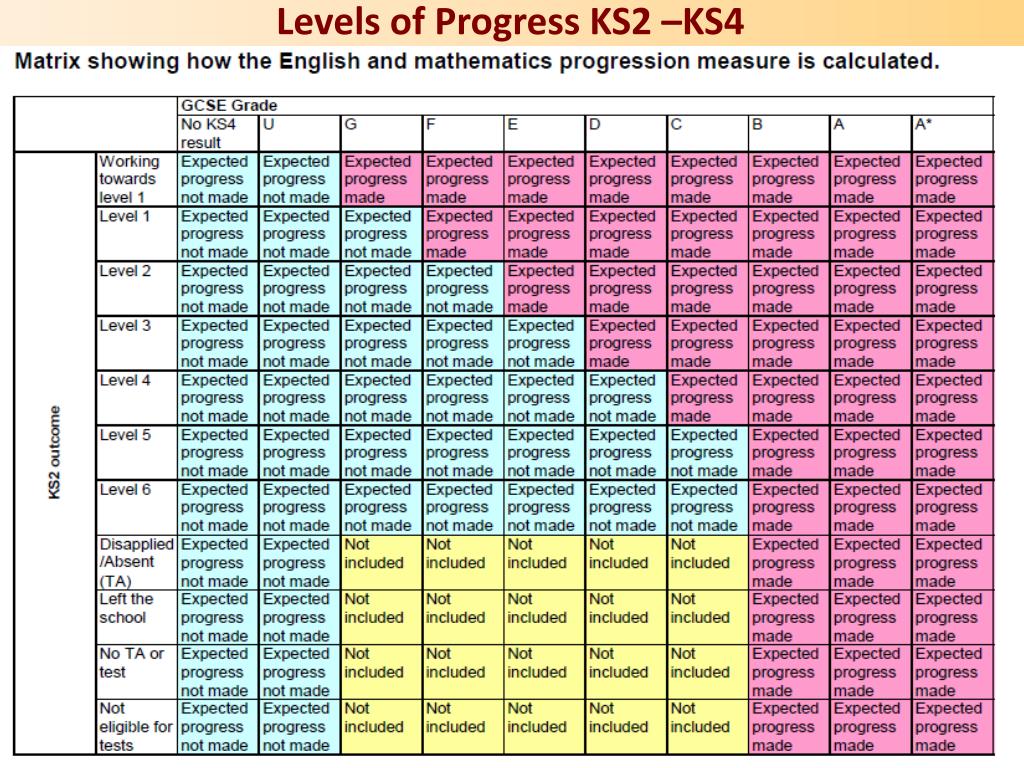 Levels of Progress KS2 –KS4

Matrix showing how the English and mathematics progression measure is calculated.

| | | GCSE Grade | | | | | | | | | |
|---|---|---|---|---|---|---|---|---|---|---|---|
| | | No KS4 result | U | G | F | E | D | C | B | A | A* |
| KS2 outcome | Working towards level 1 | Expected progress not made | Expected progress not made | Expected progress made | Expected progress made | Expected progress made | Expected progress made | Expected progress made | Expected progress made | Expected progress made | Expected progress made |
| | Level 1 | Expected progress not made | Expected progress not made | Expected progress not made | Expected progress made | Expected progress made | Expected progress made | Expected progress made | Expected progress made | Expected progress made | Expected progress made |
| | Level 2 | Expected progress not made | Expected progress not made | Expected progress not made | Expected progress not made | Expected progress made | Expected progress made | Expected progress made | Expected progress made | Expected progress made | Expected progress made |
| | Level 3 | Expected progress not made | Expected progress not made | Expected progress not made | Expected progress not made | Expected progress not made | Expected progress made | Expected progress made | Expected progress made | Expected progress made | Expected progress made |
| | Level 4 | Expected progress not made | Expected progress not made | Expected progress not made | Expected progress not made | Expected progress not made | Expected progress not made | Expected progress made | Expected progress made | Expected progress made | Expected progress made |
| | Level 5 | Expected progress not made | Expected progress not made | Expected progress not made | Expected progress not made | Expected progress not made | Expected progress not made | Expected progress not made | Expected progress made | Expected progress made | Expected progress made |
| | Level 6 | Expected progress not made | Expected progress not made | Expected progress not made | Expected progress not made | Expected progress not made | Expected progress not made | Expected progress not made | Expected progress made | Expected progress made | Expected progress made |
| | Disapplied /Absent (TA) | Expected progress not made | Expected progress not made | Not included | Not included | Not included | Not included | Not included | Expected progress made | Expected progress made | Expected progress made |
| | Left the school | Expected progress not made | Expected progress not made | Not included | Not included | Not included | Not included | Not included | Expected progress made | Expected progress made | Expected progress made |
| | No TA or test | Expected progress not made | Expected progress not made | Not included | Not included | Not included | Not included | Not included | Expected progress made | Expected progress made | Expected progress made |
| | Not eligible for tests | Expected progress not made | Expected progress not made | Not included | Not included | Not included | Not included | Not included | Expected progress made | Expected progress made | Expected progress made |